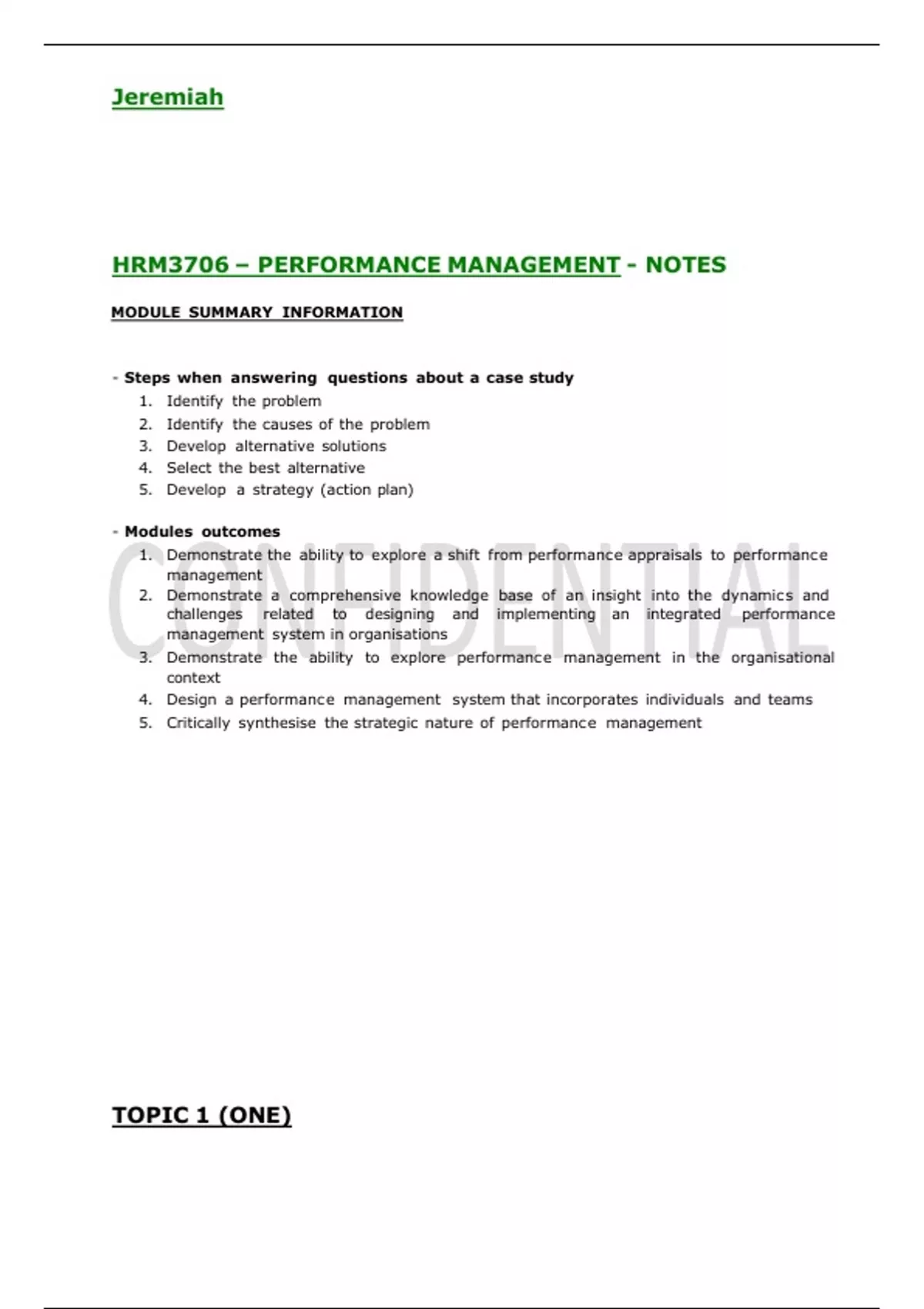 Jeremiah

HRM3706 – PERFORMANCE MANAGEMENT - NOTES

MODULE SUMMARY INFORMATION

- Steps when answering questions about a case study
1. Identify the problem
2. Identify the causes of the problem
3. Develop alternative solutions
4. Select the best alternative
5. Develop a strategy (action plan)

- Modules outcomes
1. Demonstrate the ability to explore a shift from performance appraisals to performance management
2. Demonstrate a comprehensive knowledge base of an insight into the dynamics and challenges related to designing and implementing an integrated performance management system in organisations
3. Demonstrate the ability to explore performance management in the organisational context
4. Design a performance management system that incorporates individuals and teams
5. Critically synthesise the strategic nature of performance management

CONFIDENTIAL

TOPIC 1 (ONE)